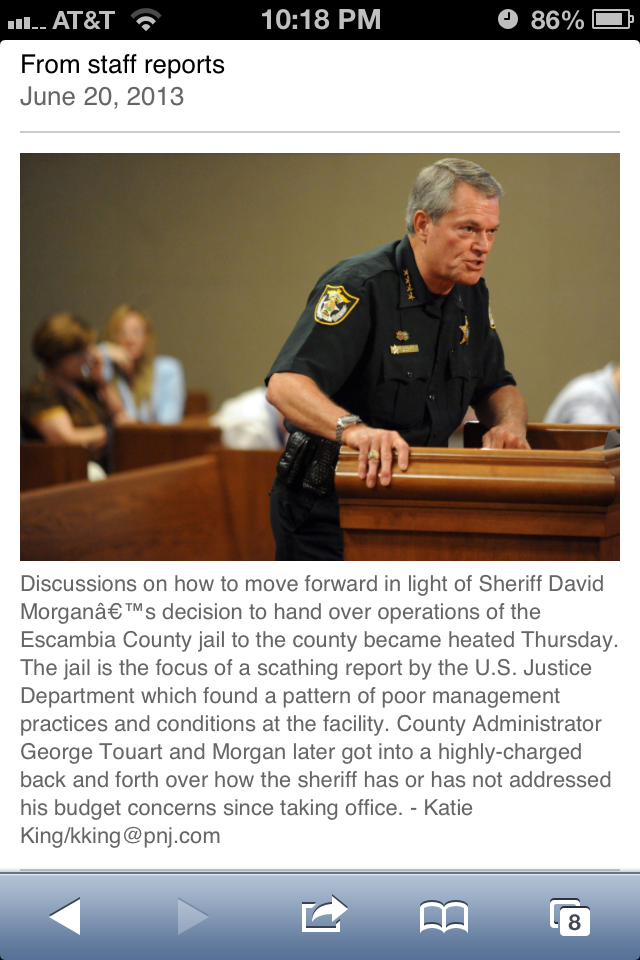 AT&T 10:18 PM 86%

From staff reports
June 20, 2013

Discussions on how to move forward in light of Sheriff David Morganâ€™s decision to hand over operations of the Escambia County jail to the county became heated Thursday. The jail is the focus of a scathing report by the U.S. Justice Department which found a pattern of poor management practices and conditions at the facility. County Administrator George Touart and Morgan later got into a highly-charged back and forth over how the sheriff has or has not addressed his budget concerns since taking office. - Katie King/kking@pnj.com

8